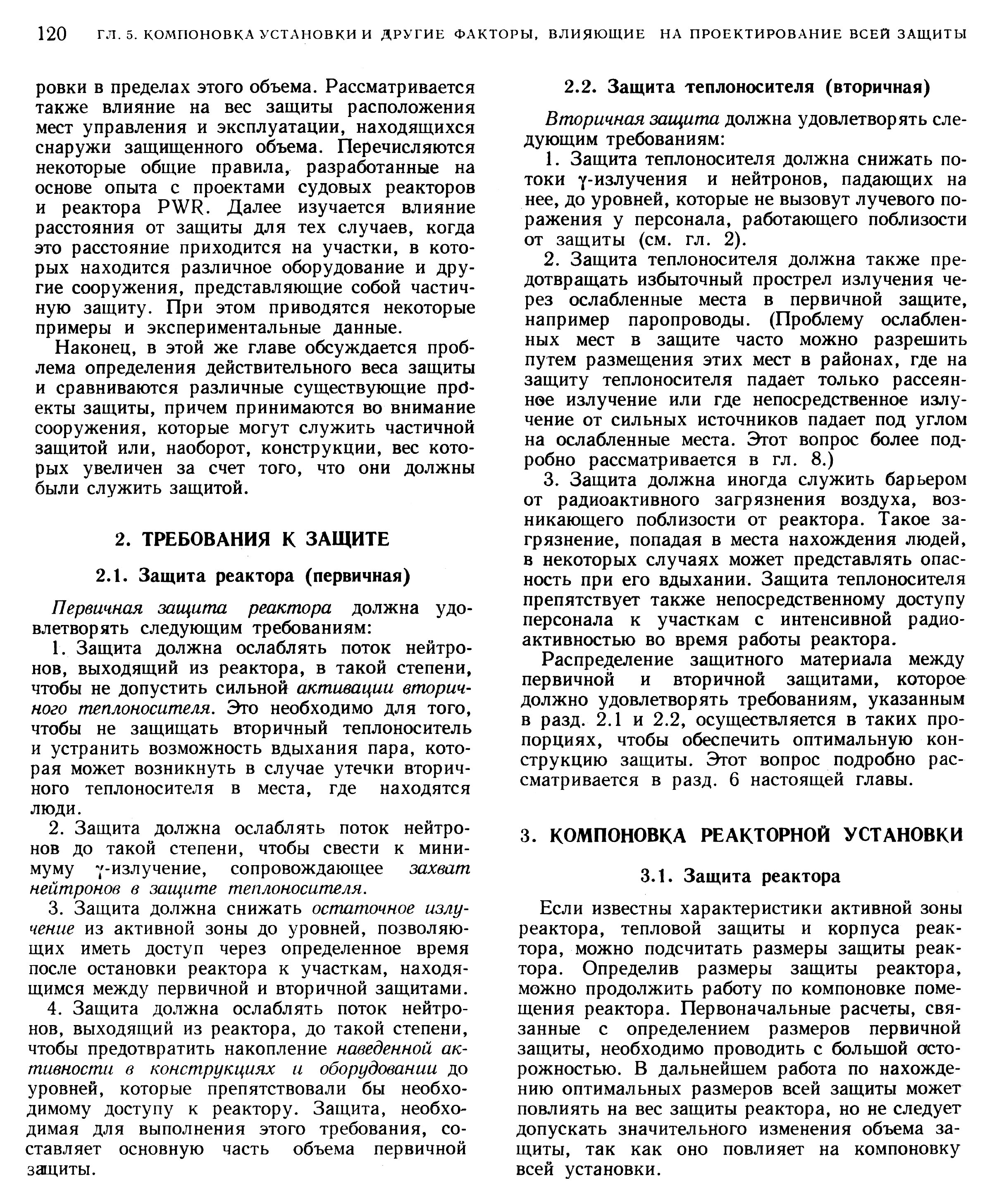 120 ГЛ. 5. КОМПОНОВКА УСТАНОВКИ И ДРУГИЕ ФАКТОРЫ, ВЛИЯЮЩИЕ НА ПРОЕКТИРОВАНИЕ ВСЕЙ ЗАЩИТЫ

ровки в пределах этого объема. Рассматривается также влияние на вес защиты расположения мест управления и эксплуатации, находящихся снаружи защищенного объема. Перечисляются некоторые общие правила, разработанные на основе опыта с проектами судовых реакторов и реактора PWR. Далее изучается влияние расстояния от защиты для тех случаев, когда это расстояние приходится на участки, в которых находится различное оборудование и другие сооружения, представляющие собой частичную защиту. При этом приводятся некоторые примеры и экспериментальные данные.

Наконец, в этой же главе обсуждается проблема определения действительного веса защиты и сравниваются различные существующие проекты защиты, причем принимаются во внимание сооружения, которые могут служить частичной защитой или, наоборот, конструкции, вес которых увеличен за счет того, что они должны были служить защитой.

2. ТРЕБОВАНИЯ К ЗАЩИТЕ

2.1. Защита реактора (первичная)

Первичная защита реактора должна удовлетворять следующим требованиям:

1. Защита должна ослаблять поток нейтронов, выходящий из реактора, в такой степени, чтобы не допустить сильной активации вторичного теплоносителя. Это необходимо для того, чтобы не защищать вторичный теплоноситель и устранить возможность вдыхания пара, которая может возникнуть в случае утечки вторичного теплоносителя в места, где находятся люди.

2. Защита должна ослаблять поток нейтронов до такой степени, чтобы свести к минимуму $\gamma$-излучение, сопровождающее захват нейтронов в защите теплоносителя.

3. Защита должна снижать остаточное излучение из активной зоны до уровней, позволяющих иметь доступ через определенное время после остановки реактора к участкам, находящимся между первичной и вторичной защитами.

4. Защита должна ослаблять поток нейтронов, выходящий из реактора, до такой степени, чтобы предотвратить накопление наведенной активности в конструкциях и оборудовании до уровней, которые препятствовали бы необходимому доступу к реактору. Защита, необходимая для выполнения этого требования, составляет основную часть объема первичной защиты.

2.2. Защита теплоносителя (вторичная)

Вторичная защита должна удовлетворять следующим требованиям:

1. Защита теплоносителя должна снижать потоки $\gamma$-излучения и нейтронов, падающих на нее, до уровней, которые не вызовут лучевого поражения у персонала, работающего поблизости от защиты (см. гл. 2).

2. Защита теплоносителя должна также предотвращать избыточный прострел излучения через ослабленные места в первичной защите, например паропроводы. (Проблему ослабленных мест в защите часто можно разрешить путем размещения этих мест в районах, где на защиту теплоносителя падает только рассеянное излучение или где непосредственное излучение от сильных источников падает под углом на ослабленные места. Этот вопрос более подробно рассматривается в гл. 8.)

3. Защита должна иногда служить барьером от радиоактивного загрязнения воздуха, возникающего поблизости от реактора. Такое загрязнение, попадая в места нахождения людей, в некоторых случаях может представлять опасность при его вдыхании. Защита теплоносителя препятствует также непосредственному доступу персонала к участкам с интенсивной радиоактивностью во время работы реактора.

Распределение защитного материала между первичной и вторичной защитами, которое должно удовлетворять требованиям, указанным в разд. 2.1 и 2.2, осуществляется в таких пропорциях, чтобы обеспечить оптимальную конструкцию защиты. Этот вопрос подробно рассматривается в разд. 6 настоящей главы.

3. КОМПОНОВКА РЕАКТОРНОЙ УСТАНОВКИ

3.1. Защита реактора

Если известны характеристики активной зоны реактора, тепловой защиты и корпуса реактора, можно подсчитать размеры защиты реактора. Определив размеры защиты реактора, можно продолжить работу по компоновке помещения реактора. Первоначальные расчеты, связанные с определением размеров первичной защиты, необходимо проводить с большой осторожностью. В дальнейшем работа по нахождению оптимальных размеров всей защиты может повлиять на вес защиты реактора, но не следует допускать значительного изменения объема защиты, так как оно повлияет на компоновку всей установки.